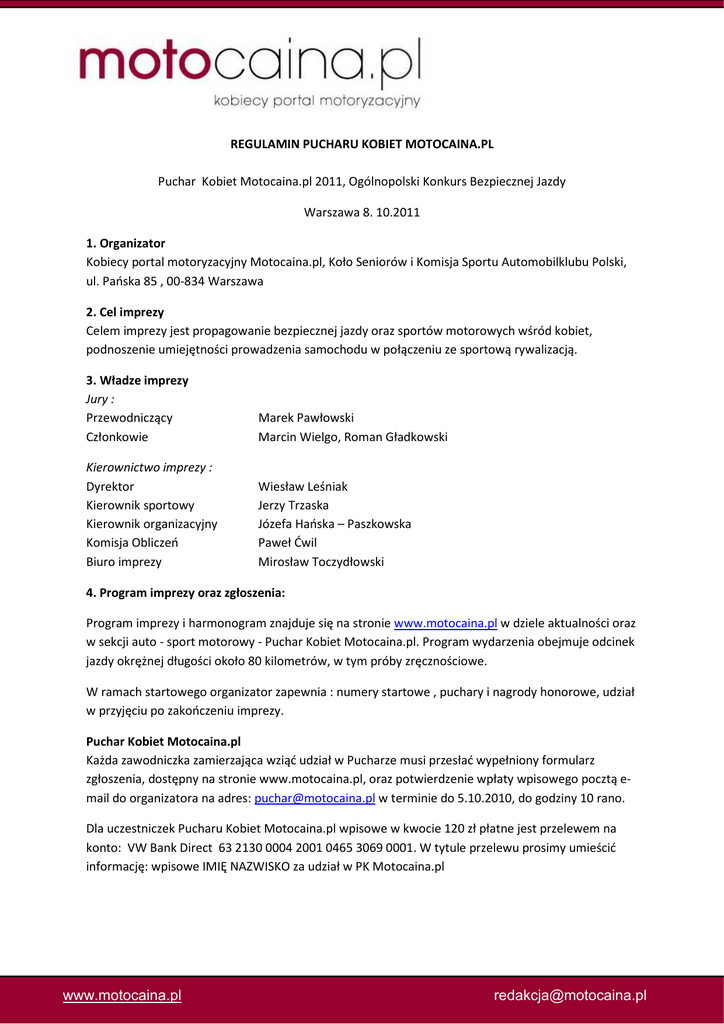 motocaina.pl
kobiecy portal motoryzacyjny

REGULAMIN PUCHARU KOBIET MOTOCAINA.PL

Puchar Kobiet Motocaina.pl 2011, Ogólnopolski Konkurs Bezpiecznej Jazdy

Warszawa 8. 10.2011

1. Organizator
Kobiecy portal motoryzacyjny Motocaina.pl, Koło Seniorów i Komisja Sportu Automobilklubu Polski, ul. Pańska 85 , 00-834 Warszawa

2. Cel imprezy
Celem imprezy jest propagowanie bezpiecznej jazdy oraz sportów motorowych wśród kobiet, podnoszenie umiejętności prowadzenia samochodu w połączeniu ze sportową rywalizacją.

3. Władze imprezy
Jury :
Przewodniczący Marek Pawłowski
Członkowie Marcin Wielgo, Roman Gładkowski

Kierownictwo imprezy :
Dyrektor Wiesław Leśniak
Kierownik sportowy Jerzy Trzaska
Kierownik organizacyjny Józefa Hańska – Paszkowska
Komisja Obliczeń Paweł Ćwil
Biuro imprezy Mirosław Toczydłowski

4. Program imprezy oraz zgłoszenia:

Program imprezy i harmonogram znajduje się na stronie www.motocaina.pl w dziele aktualności oraz w sekcji auto - sport motorowy - Puchar Kobiet Motocaina.pl. Program wydarzenia obejmuje odcinek jazdy okrężnej długości około 80 kilometrów, w tym próby zręcznościowe.

W ramach startowego organizator zapewnia : numery startowe , puchary i nagrody honorowe, udział w przyjęciu po zakończeniu imprezy.

Puchar Kobiet Motocaina.pl
Każda zawodniczka zamierzająca wziąć udział w Pucharze musi przesłać wypełniony formularz zgłoszenia, dostępny na stronie www.motocaina.pl, oraz potwierdzenie wpłaty wpisowego pocztą e-mail do organizatora na adres: puchar@motocaina.pl w terminie do 5.10.2010, do godziny 10 rano.

Dla uczestniczek Pucharu Kobiet Motocaina.pl wpisowe w kwocie 120 zł płatne jest przelewem na konto: VW Bank Direct 63 2130 0004 2001 0465 3069 0001. W tytule przelewu prosimy umieścić informację: wpisowe IMIĘ NAZWISKO za udział w PK Motocaina.pl

www.motocaina.pl
redakcja@motocaina.pl